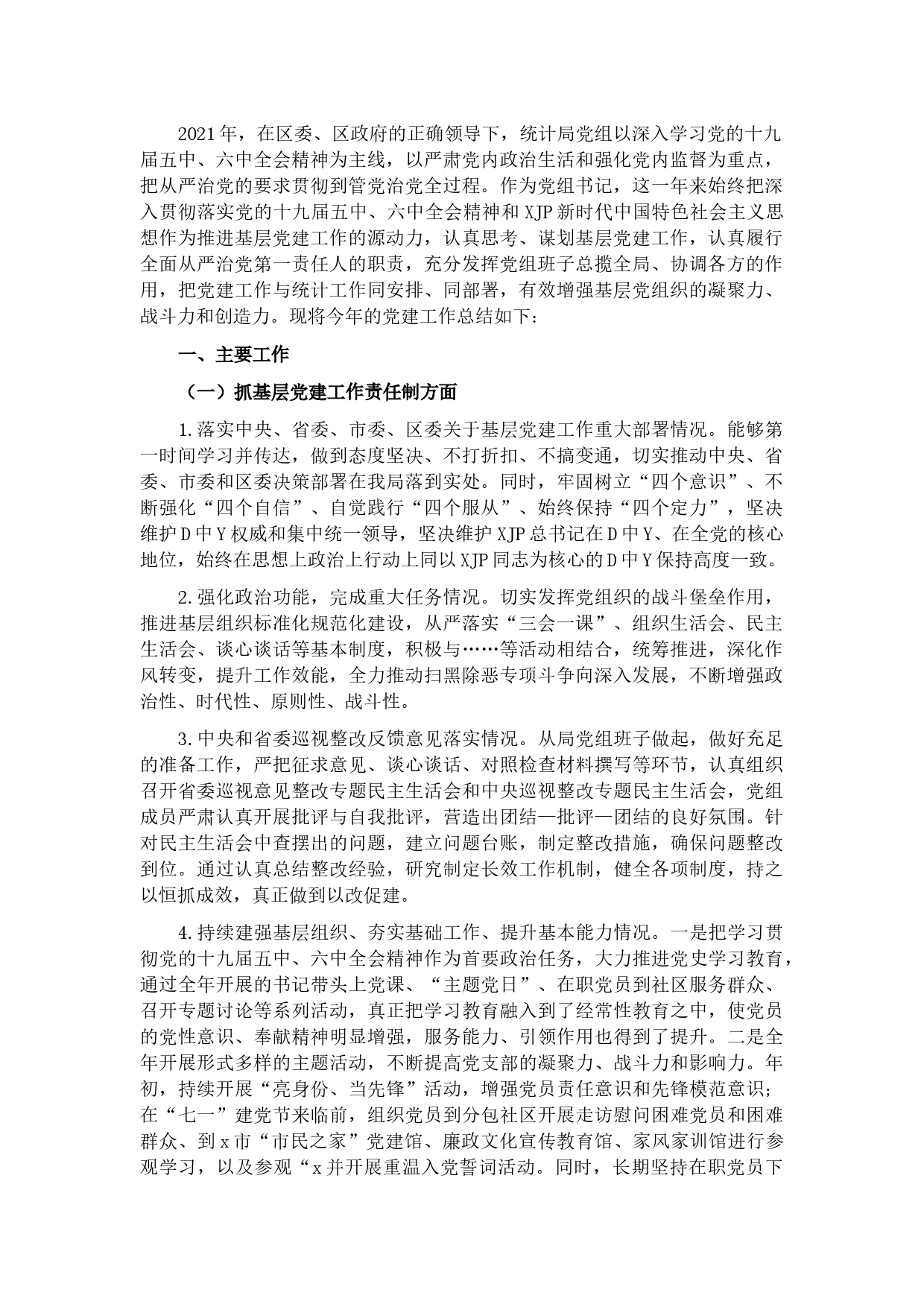 2021年，在区委、区政府的正确领导下，统计局党组以深入学习党的十九届五中、六中全会精神为主线，以严肃党内政治生活和强化党内监督为重点，把从严治党的要求贯彻到管党治党全过程。作为党组书记，这一年来始终把深入贯彻落实党的十九届五中、六中全会精神和XJP新时代中国特色社会主义思想作为推进基层党建工作的源动力，认真思考、谋划基层党建工作，认真履行全面从严治党第一责任人的职责，充分发挥党组班子总揽全局、协调各方的作用，把党建工作与统计工作同安排、同部署，有效增强基层党组织的凝聚力、战斗力和创造力。现将今年的党建工作总结如下：

一、主要工作

（一）抓基层党建工作责任制方面

1.落实中央、省委、市委、区委关于基层党建工作重大部署情况。能够第一时间学习并传达，做到态度坚决、不打折扣、不搞变通，切实推动中央、省委、市委和区委决策部署在我局落到实处。同时，牢固树立“四个意识”、不断强化“四个自信”、自觉践行“四个服从”、始终保持“四个定力”，坚决维护D中Y权威和集中统一领导，坚决维护XJP总书记在D中Y、在全党的核心地位，始终在思想上政治上行动上同以XJP同志为核心的D中Y保持高度一致。

2.强化政治功能，完成重大任务情况。切实发挥党组织的战斗堡垒作用，推进基层组织标准化规范化建设，从严落实“三会一课”、组织生活会、民主生活会、谈心谈话等基本制度，积极与……等活动相结合，统筹推进，深化作风转变，提升工作效能，全力推动扫黑除恶专项斗争向深入发展，不断增强政治性、时代性、原则性、战斗性。

3.中央和省委巡视整改反馈意见落实情况。从局党组班子做起，做好充足的准备工作，严把征求意见、谈心谈话、对照检查材料撰写等环节，认真组织召开省委巡视意见整改专题民主生活会和中央巡视整改专题民主生活会，党组成员严肃认真开展批评与自我批评，营造出团结—批评—团结的良好氛围。针对民主生活会中查摆出的问题，建立问题台账，制定整改措施，确保问题整改到位。通过认真总结整改经验，研究制定长效工作机制，健全各项制度，持之以恒抓成效，真正做到以改促建。

4.持续建强基层组织、夯实基础工作、提升基本能力情况。一是把学习贯彻党的十九届五中、六中全会精神作为首要政治任务，大力推进党史学习教育，通过全年开展的书记带头上党课、“主题党日”、在职党员到社区服务群众、召开专题讨论等系列活动，真正把学习教育融入到了经常性教育之中，使党员的党性意识、奉献精神明显增强，服务能力、引领作用也得到了提升。二是全年开展形式多样的主题活动，不断提高党支部的凝聚力、战斗力和影响力。年初，持续开展“亮身份、当先锋”活动，增强党员责任意识和先锋模范意识；在“七一”建党节来临前，组织党员到分包社区开展走访慰问困难党员和困难群众、到x市“市民之家”党建馆、廉政文化宣传教育馆、家风家训馆进行参观学习，以及参观“x并开展重温入党誓词活动。同时，长期坚持在职党员下